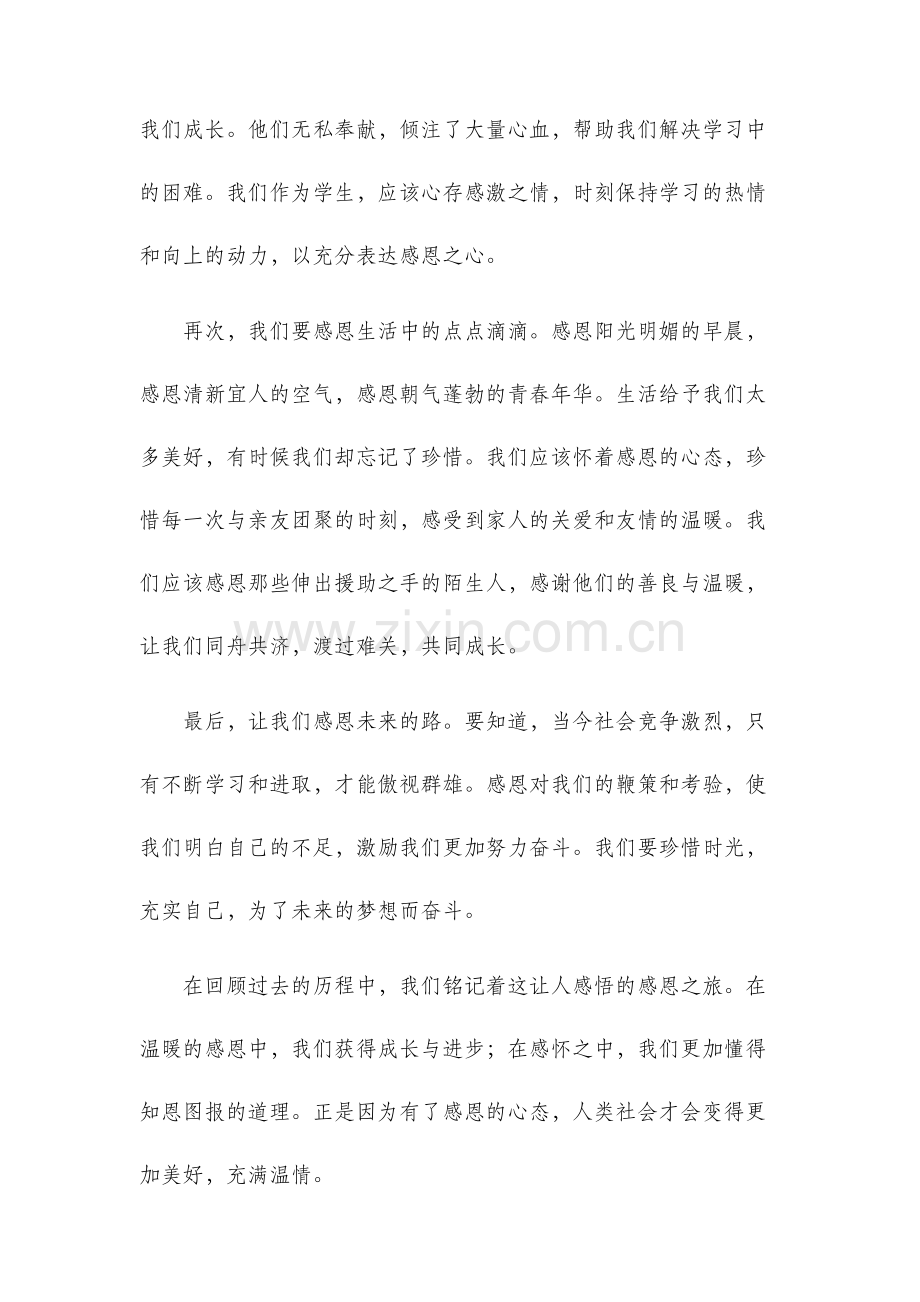 我们成长。他们无私奉献，倾注了大量心血，帮助我们解决学习中的困难。我们作为学生，应该心存感激之情，时刻保持学习的热情和向上的动力，以充分表达感恩之心。

再次，我们要感恩生活中的点点滴滴。感恩阳光明媚的早晨，感恩清新宜人的空气，感恩朝气蓬勃的青春年华。生活给予我们太多美好，有时候我们却忘记了珍惜。我们应该怀着感恩的心态，珍惜每一次与亲友团聚的时刻，感受到家人的关爱和友情的温暖。我们应该感恩那些伸出援助之手的陌生人，感谢他们的善良与温暖，让我们同舟共济，渡过难关，共同成长。

www.zixin.com.cn

最后，让我们感恩未来的路。要知道，当今社会竞争激烈，只有不断学习和进取，才能傲视群雄。感恩对我们的鞭策和考验，使我们明白自己的不足，激励我们更加努力奋斗。我们要珍惜时光，充实自己，为了未来的梦想而奋斗。

在回顾过去的历程中，我们铭记着这让人感悟的感恩之旅。在温暖的感恩中，我们获得成长与进步；在感怀之中，我们更加懂得知恩图报的道理。正是因为有了感恩的心态，人类社会才会变得更加美好，充满温情。